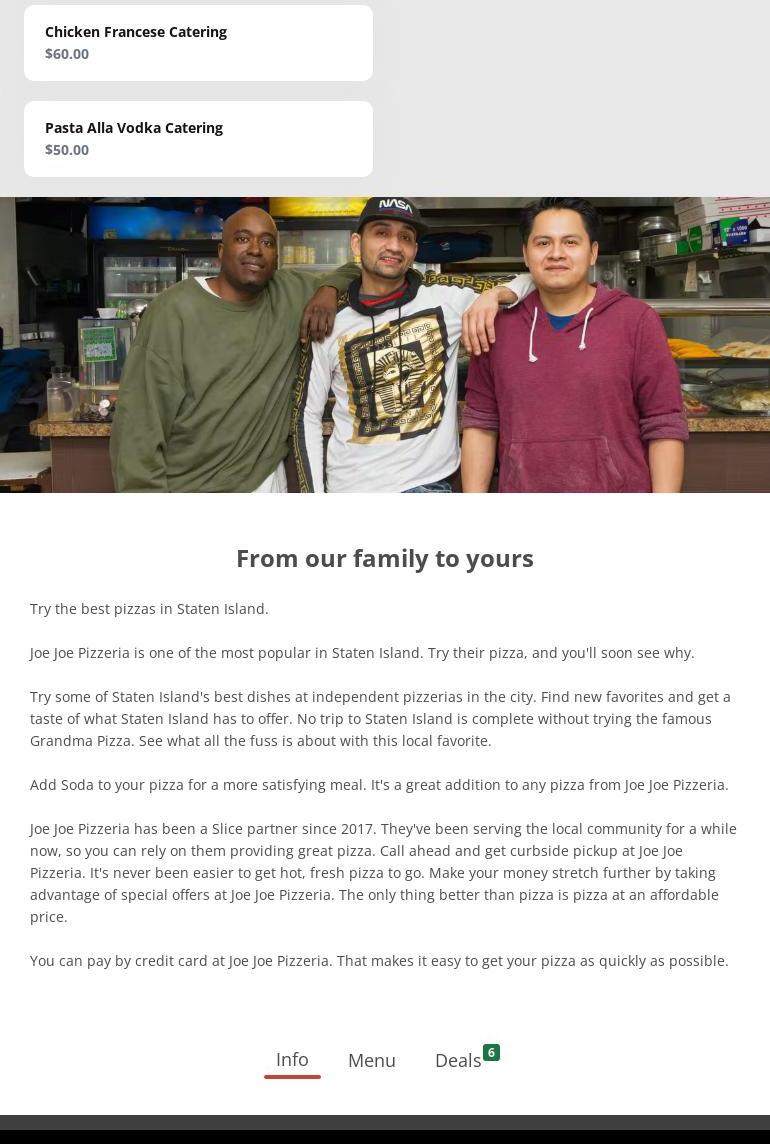 Chicken Francese Catering
$60.00

Pasta Alla Vodka Catering
$50.00

NASA

From our family to yours

Try the best pizzas in Staten Island.

Joe Joe Pizzeria is one of the most popular in Staten Island. Try their pizza, and you'll soon see why.

Try some of Staten Island's best dishes at independent pizzerias in the city. Find new favorites and get a taste of what Staten Island has to offer. No trip to Staten Island is complete without trying the famous Grandma Pizza. See what all the fuss is about with this local favorite.

Add Soda to your pizza for a more satisfying meal. It's a great addition to any pizza from Joe Joe Pizzeria.

Joe Joe Pizzeria has been a Slice partner since 2017. They've been serving the local community for a while now, so you can rely on them providing great pizza. Call ahead and get curbside pickup at Joe Joe Pizzeria. It's never been easier to get hot, fresh pizza to go. Make your money stretch further by taking advantage of special offers at Joe Joe Pizzeria. The only thing better than pizza is pizza at an affordable price.

You can pay by credit card at Joe Joe Pizzeria. That makes it easy to get your pizza as quickly as possible.

Info Menu Deals 6